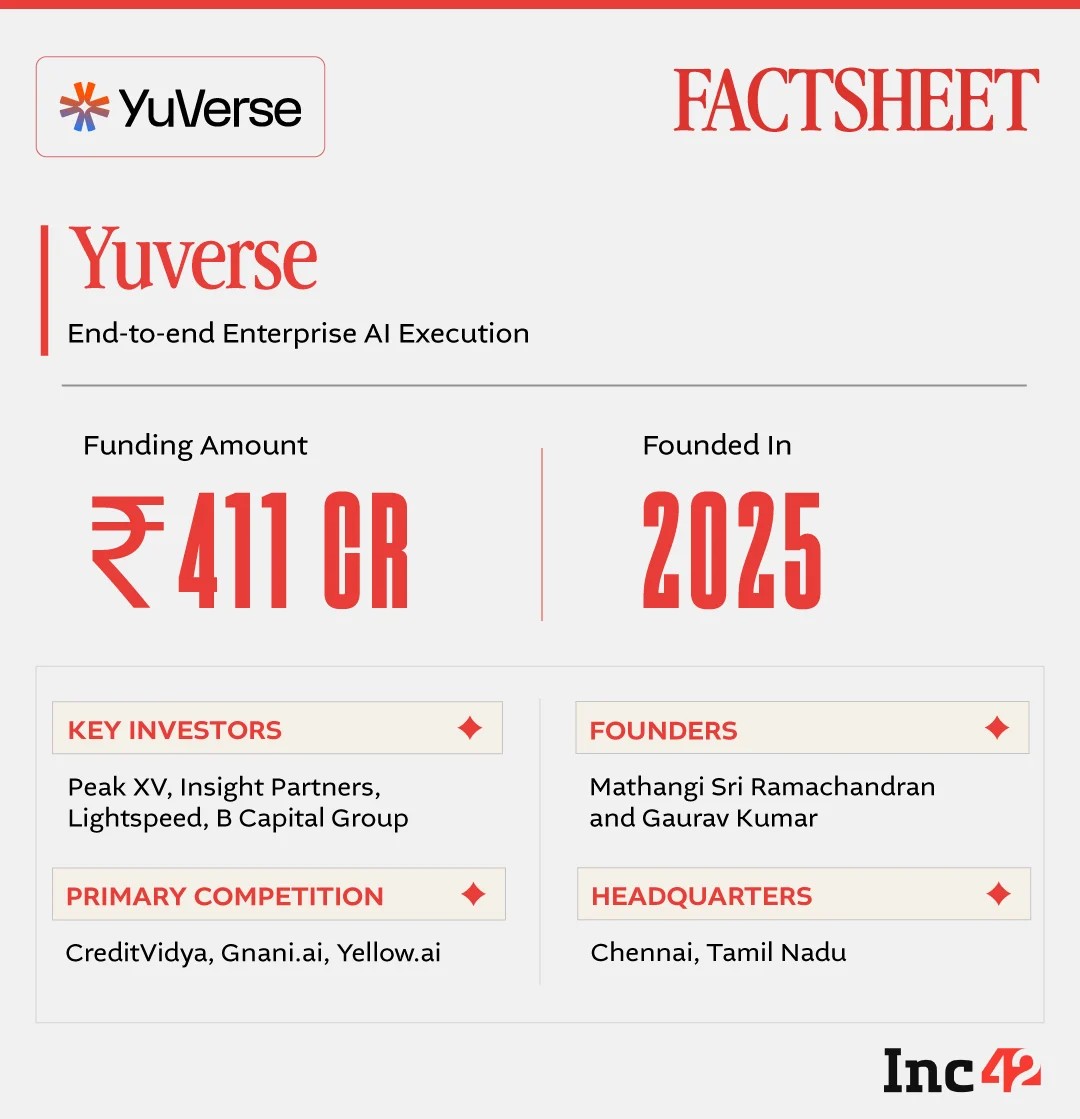 YuVerse

FACTSHEET

Yuverse

End-to-end Enterprise AI Execution

Funding Amount

₹ 411 CR

Founded In

2025

KEY INVESTORS

Peak XV, Insight Partners, Lightspeed, B Capital Group

PRIMARY COMPETITION

CreditVidya, Gnani.ai, Yellow.ai

FOUNDERS

Mathangi Sri Ramachandran and Gaurav Kumar

HEADQUARTERS

Chennai, Tamil Nadu

Inc42